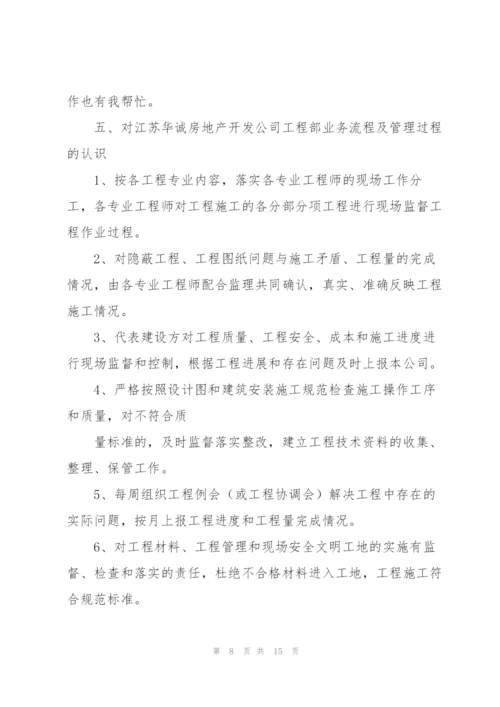 作也有我帮忙。

五、对江苏华诚房地产开发公司工程部业务流程及管理过程的认识

1、按各工程专业内容，落实各专业工程师的现场工作分工，各专业工程师对工程施工的各分部分项工程进行现场监督工程作业过程。

2、对隐蔽工程、工程图纸问题与施工矛盾、工程量的完成情况，由各专业工程师配合监理共同确认，真实、准确反映工程施工情况。

3、代表建设方对工程质量、工程安全、成本和施工进度进行现场监督和控制，根据工程进展和存在问题及时上报本公司。

4、严格按照设计图和建筑安装施工规范检查施工操作工序和质量，对不符合质

量标准的，及时监督落实整改，建立工程技术资料的收集、整理、保管工作。

5、每周组织工程例会（或工程协调会）解决工程中存在的实际问题，按月上报工程进度和工程量完成情况。

6、对工程材料、工程管理和现场安全文明工地的实施有监督、检查和落实的责任，杜绝不合格材料进入工地，工程施工符合规范标准。

第 8 页 共 15 页